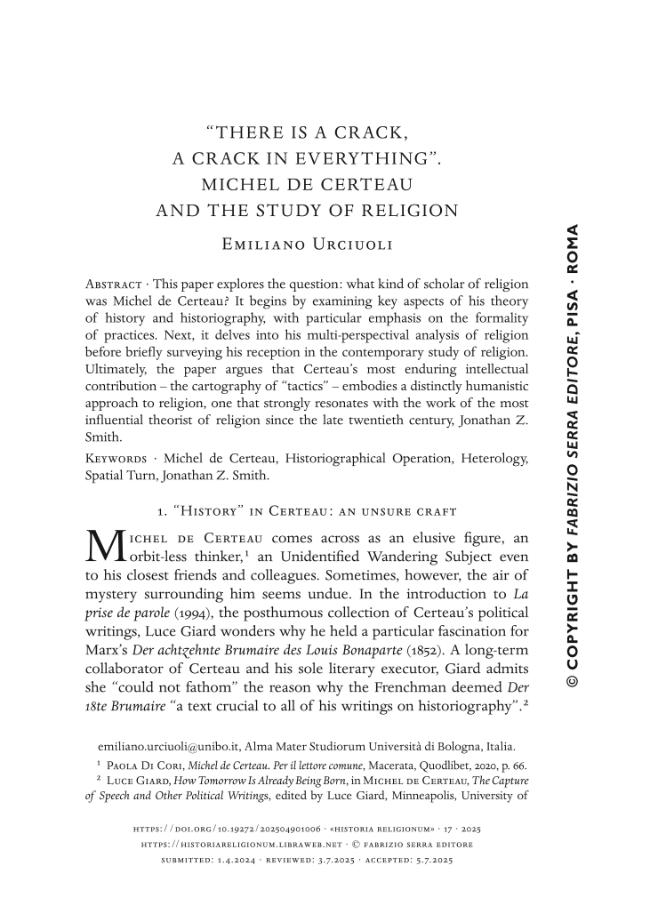 "THERE IS A CRACK,
A CRACK IN EVERYTHING".
MICHEL DE CERTEAU
AND THE STUDY OF RELIGION

Emiliano Urciuoli

Abstract · This paper explores the question: what kind of scholar of religion was Michel de Certeau? It begins by examining key aspects of his theory of history and historiography, with particular emphasis on the formality of practices. Next, it delves into his multi-perspectival analysis of religion before briefly surveying his reception in the contemporary study of religion. Ultimately, the paper argues that Certeau's most enduring intellectual contribution – the cartography of "tactics" – embodies a distinctly humanistic approach to religion, one that strongly resonates with the work of the most influential theorist of religion since the late twentieth century, Jonathan Z. Smith.

Keywords · Michel de Certeau, Historiographical Operation, Heterology, Spatial Turn, Jonathan Z. Smith.

1. "History" in Certeau: an unsure craft

Michel de Certeau comes across as an elusive figure, an orbit-less thinker,$^{1}$ an Unidentified Wandering Subject even to his closest friends and colleagues. Sometimes, however, the air of mystery surrounding him seems undue. In the introduction to La prise de parole (1994), the posthumous collection of Certeau's political writings, Luce Giard wonders why he held a particular fascination for Marx's Der achtzehnte Brumaire des Louis Bonaparte (1852). A long-term collaborator of Certeau and his sole literary executor, Giard admits she "could not fathom" the reason why the Frenchman deemed Der 18te Brumaire "a text crucial to all of his writings on historiography".$^{2}$

emiliano.urciuoli@unibo.it, Alma Mater Studiorum Università di Bologna, Italia.

$^{1}$ Paola Di Cori, Michel de Certeau. Per il lettore comune, Macerata, Quodlibet, 2020, p. 66.

$^{2}$ Luce Giard, How Tomorrow Is Already Being Born, in Michel de Certeau, The Capture of Speech and Other Political Writings, edited by Luce Giard, Minneapolis, University of

https://doi.org/10.19272/202504901006 · «historia religionum» · 17 · 2025
https://historiareligionum.libraweb.net · © fabrizio serra editore
submitted: 1.4.2024 · reviewed: 3.7.2025 · accepted: 5.7.2025

© COPYRIGHT BY FABRIZIO SERRA EDITORE, PISA · ROMA